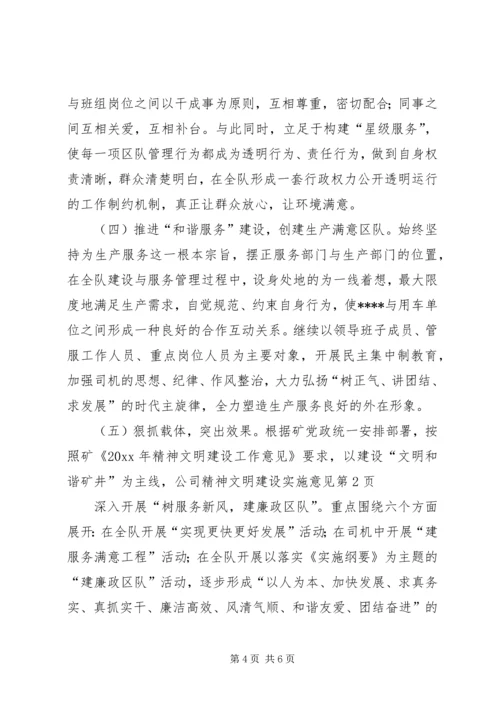 与班组岗位之间以干成事为原则，互相尊重，密切配合；同事之间互相关爱，互相补台。与此同时，立足于构建“星级服务”，使每一项区队管理行为都成为透明行为、责任行为，做到自身权责清晰，群众清楚明白，在全队形成一套行政权力公开透明运行的工作制约机制，真正让群众放心，让环境满意。

（四）推进“和谐服务”建设，创建生产满意区队。始终坚持为生产服务这一根本宗旨，摆正服务部门与生产部门的位置，在全队建设与服务管理过程中，设身处地的为一线着想，最大限度地满足生产需求，自觉规范、约束自身行为，使****与用车单位之间形成一种良好的合作互动关系。继续以领导班子成员、管服工作人员、重点岗位人员为主要对象，开展民主集中制教育，加强司机的思想、纪律、作风整治，大力弘扬“树正气、讲团结、求发展”的时代主旋律，全力塑造生产服务良好的外在形象。

（五）狠抓载体，突出效果。根据矿党政统一安排部署，按照矿《20xx 年精神文明建设工作意见》要求，以建设“文明和谐矿井”为主线，公司精神文明建设实施意见第 2 页

深入开展“树服务新风，建廉政区队”。重点围绕六个方面展开：在全队开展“实现更快更好发展”活动；在司机中开展“建服务满意工程”活动；在全队开展以落实《实施纲要》为主题的“建廉政区队”活动，逐步形成“以人为本、加快发展、求真务实、真抓实干、廉洁高效、风清气顺、和谐友爱、团结奋进”的

第 4 页 共 6 页